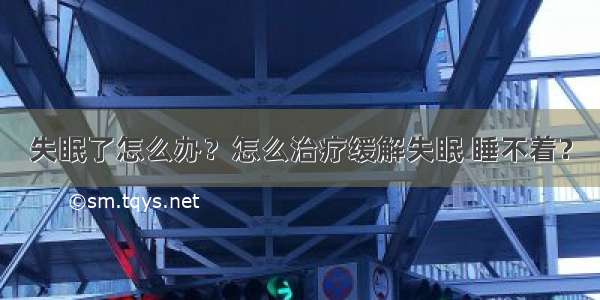 失眠了怎么办？怎么治疗缓解失眠 睡不着？

©sm.tqys.net